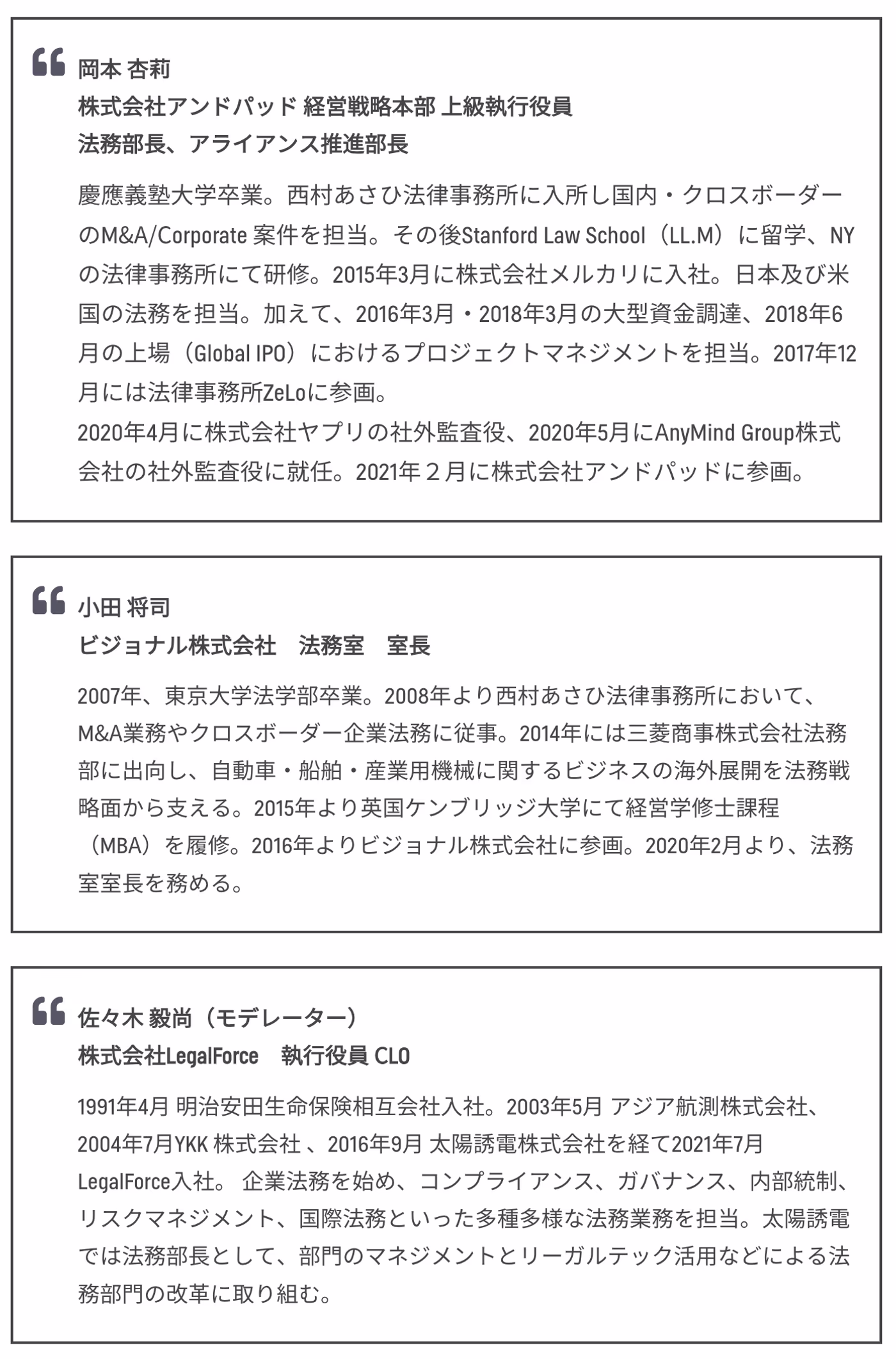 岡本 杏莉
株式会社アンドパッド 経営戦略本部 上級執行役員
法務部長、アライアンス推進部長

慶應義塾大学卒業。西村あさひ法律事務所に入所し国内・クロスボーダーのM&A/Corporate 案件を担当。その後Stanford Law School（LL.M）に留学、NYの法律事務所にて研修。2015年3月に株式会社メルカリに入社。日本及び米国の法務を担当。加えて、2016年3月・2018年3月の大型資金調達、2018年6月の上場（Global IPO）におけるプロジェクトマネジメントを担当。2017年12月には法律事務所ZeLoに参画。
2020年4月に株式会社ヤプリの社外監査役、2020年5月にAnyMind Group株式会社の社外監査役に就任。2021年２月に株式会社アンドパッドに参画。

小田 将司
ビジョナル株式会社　法務室　室長

2007年、東京大学法学部卒業。2008年より西村あさひ法律事務所において、M&A業務やクロスボーダー企業法務に従事。2014年には三菱商事株式会社法務部に出向し、自動車・船舶・産業用機械に関するビジネスの海外展開を法務戦略面から支える。2015年より英国ケンブリッジ大学にて経営学修士課程（MBA）を履修。2016年よりビジョナル株式会社に参画。2020年2月より、法務室室長を務める。

佐々木 毅尚（モデレーター）
株式会社LegalForce　執行役員 CLO

1991年4月 明治安田生命保険相互会社入社。2003年5月 アジア航測株式会社、2004年7月YKK 株式会社 、2016年9月 太陽誘電株式会社を経て2021年7月LegalForce入社。 企業法務を始め、コンプライアンス、ガバナンス、内部統制、リスクマネジメント、国際法務といった多種多様な法務業務を担当。太陽誘電では法務部長として、部門のマネジメントとリーガルテック活用などによる法務部門の改革に取り組む。